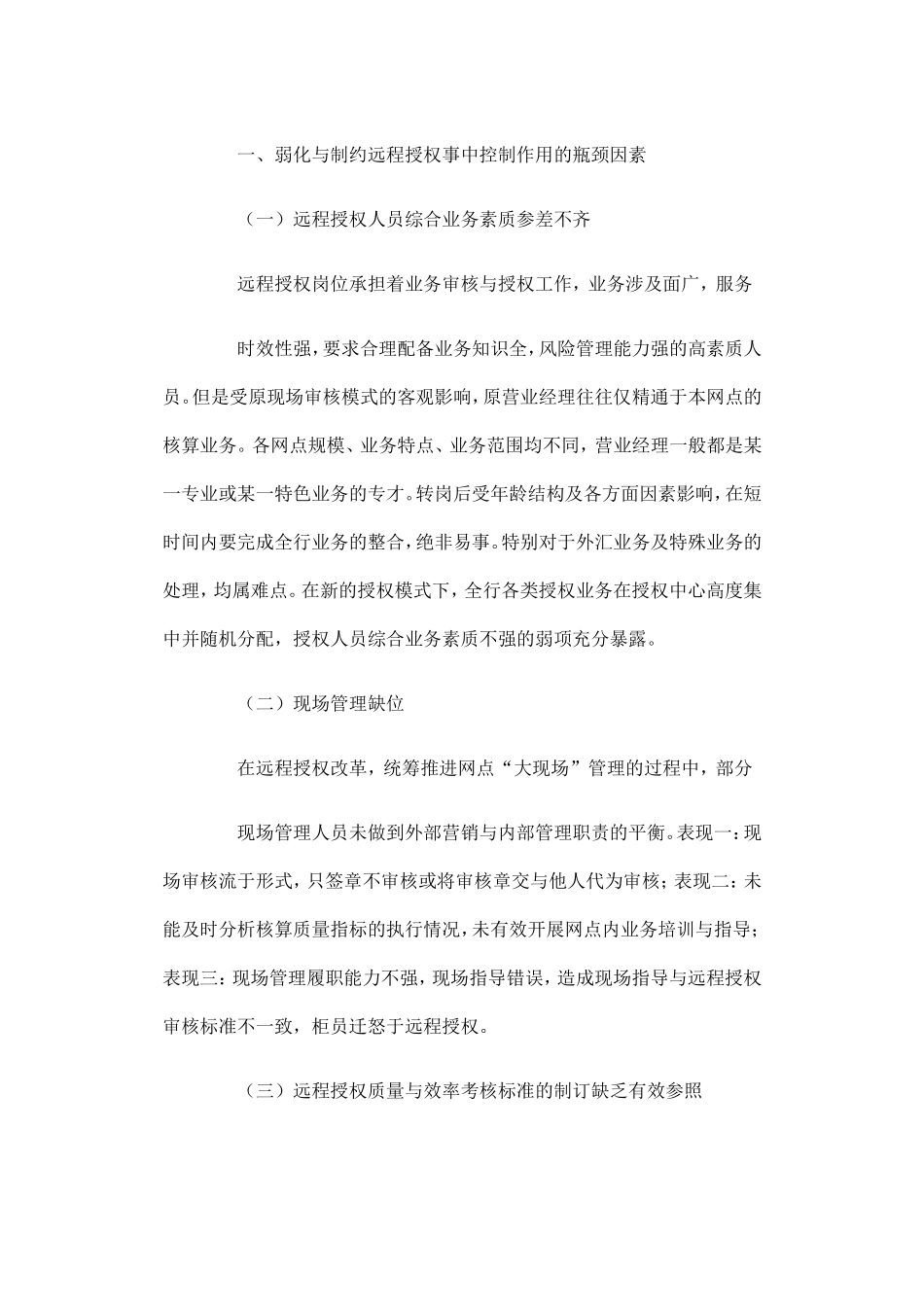 一、弱化与制约远程授权事中控制作用的瓶颈因素

（一）远程授权人员综合业务素质参差不齐

远程授权岗位承担着业务审核与授权工作，业务涉及面广，服务

时效性强，要求合理配备业务知识全，风险管理能力强的高素质人员。但是受原现场审核模式的客观影响，原营业经理往往仅精通于本网点的核算业务。各网点规模、业务特点、业务范围均不同，营业经理一般都是某一专业或某一特色业务的专才。转岗后受年龄结构及各方面因素影响，在短时间内要完成全行业务的整合，绝非易事。特别对于外汇业务及特殊业务的处理，均属难点。在新的授权模式下，全行各类授权业务在授权中心高度集中并随机分配，授权人员综合业务素质不强的弱项充分暴露。

（二）现场管理缺位

在远程授权改革，统筹推进网点“大现场”管理的过程中，部分

现场管理人员未做到外部营销与内部管理职责的平衡。表现一：现场审核流于形式，只签章不审核或将审核章交与他人代为审核；表现二：未能及时分析核算质量指标的执行情况，未有效开展网点内业务培训与指导；表现三：现场管理履职能力不强，现场指导错误，造成现场指导与远程授权审核标准不一致，柜员迁怒于远程授权。

（三）远程授权质量与效率考核标准的制订缺乏有效参照